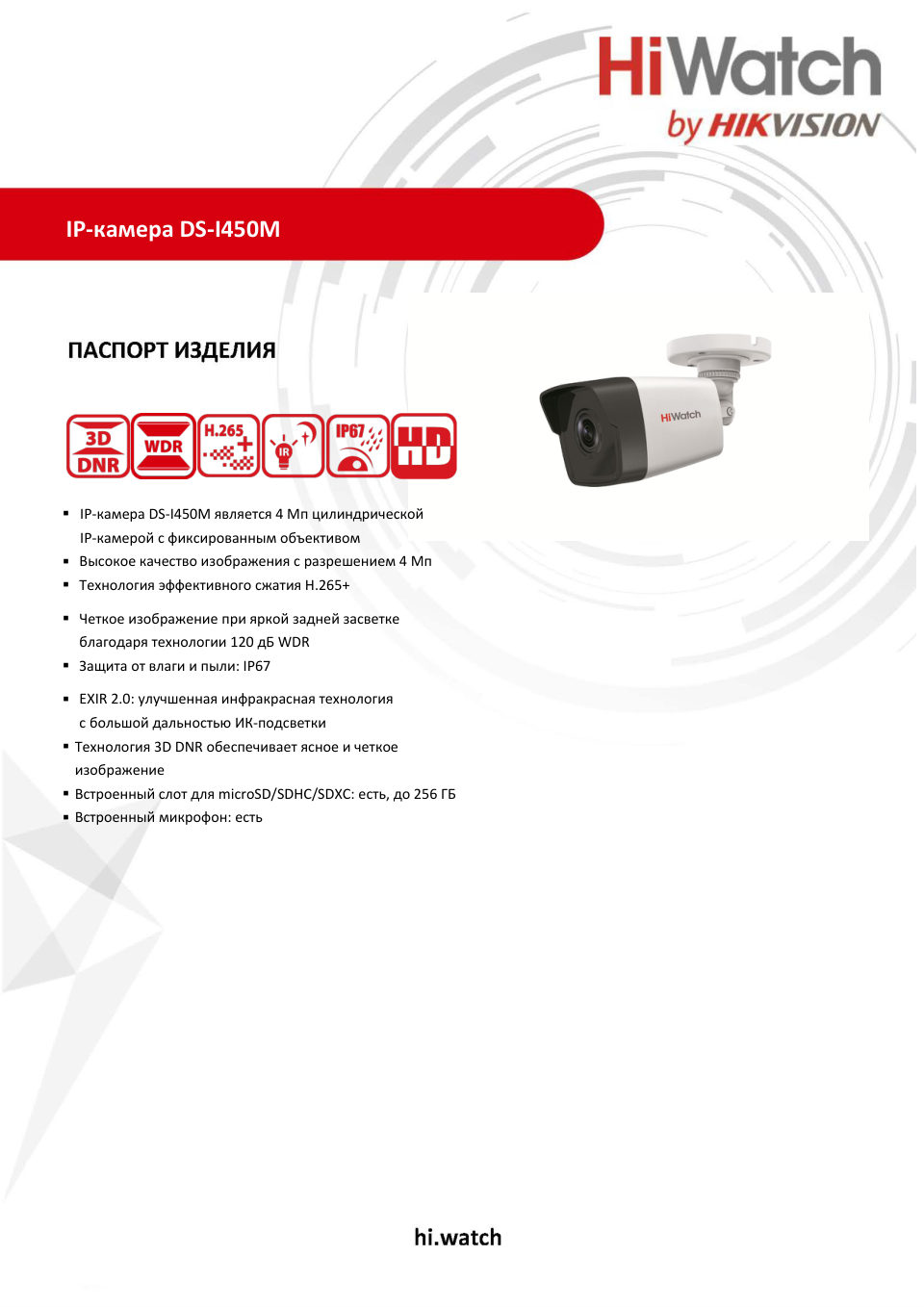 HiWatch
by HIKVISION

IP-камера DS-I450M

ПАСПОРТ ИЗДЕЛИЯ

3D DNR WDR H.265+ IR IP67 HD

HiWatch

▪ IP-камера DS-I450M является 4 Мп цилиндрической IP-камерой с фиксированным объективом
▪ Высокое качество изображения с разрешением 4 Мп
▪ Технология эффективного сжатия H.265+
▪ Четкое изображение при яркой задней засветке благодаря технологии 120 дБ WDR
▪ Защита от влаги и пыли: IP67
▪ EXIR 2.0: улучшенная инфракрасная технология с большой дальностью ИК-подсветки
▪ Технология 3D DNR обеспечивает ясное и четкое изображение
▪ Встроенный слот для microSD/SDHC/SDXC: есть, до 256 ГБ
▪ Встроенный микрофон: есть

hi.watch